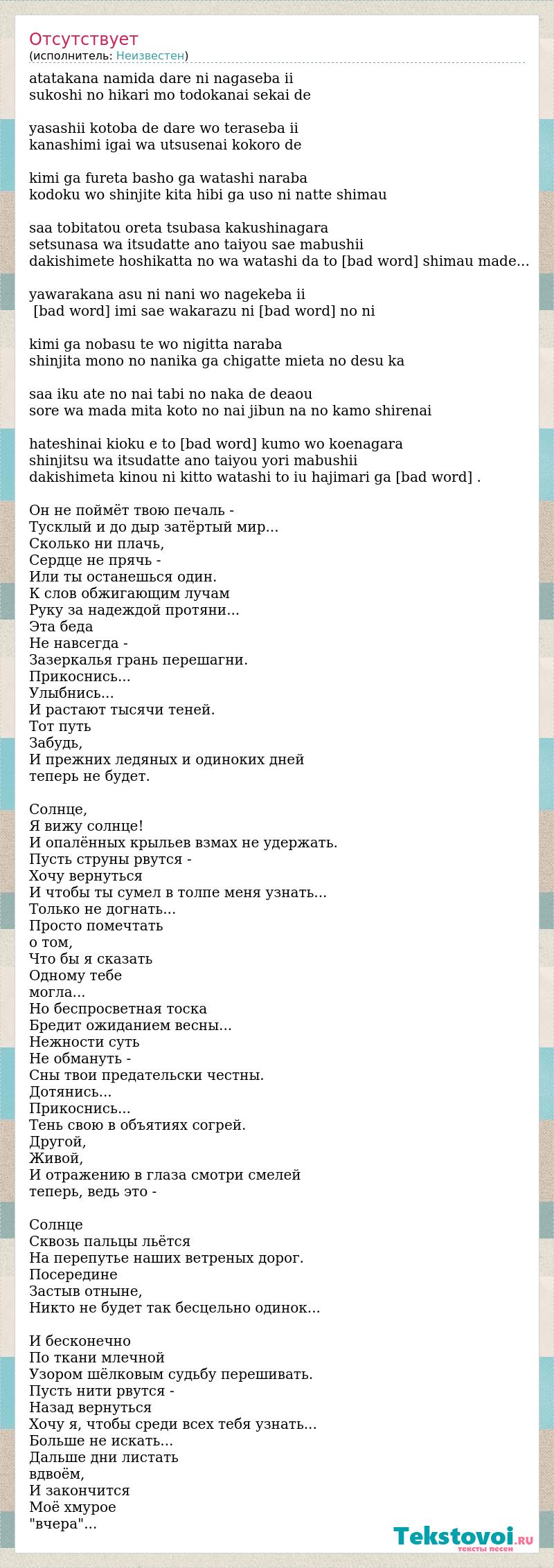 Отсутствует
(исполнитель: Неизвестен)

atatakana namida dare ni nagaseba ii
sukoshi no hikari mo todokanai sekai de

yasashii kotoba de dare wo teraseba ii
kanashimi igai wa utsusenai kokoro de

kimi ga fureta basho ga watashi naraba
kodoku wo shinjite kita hibi ga uso ni natte shimau

saa tobitatou oreta tsubasa kakushinagara
setsunasa wa itsudatte ano taiyou sae mabushii
dakishimete hoshikatta no wa watashi da to [bad word] shimau made...

yawarakana asu ni nani wo nagekeba ii
[bad word] imi sae wakarazu ni [bad word] no ni

kimi ga nobasu te wo nigitta naraba
shinjita mono no nanika ga chigatte mieta no desu ka

saa iku ate no nai tabi no naka de deaou
sore wa mada mita koto no nai jibun na no kamo shirenai

hateshinai kioku e to [bad word] kumo wo koenagara
shinjitsu wa itsudatte ano taiyou yori mabushii
dakishimeta kinou ni kitto watashi to iu hajimari ga [bad word] .

Он не поймёт твою печаль -
Тусклый и до дыр затёртый мир...
Сколько ни плачь,
Сердце не прячь -
Или ты останешься один.
К слов обжигающим лучам
Руку за надеждой протяни...
Эта беда
Не навсегда -
Зазеркалья грань перешагни.
Прикоснись...
Улыбнись...
И растают тысячи теней.
Тот путь
Забудь,
И прежних ледяных и одиноких дней
теперь не будет.

Солнце,
Я вижу солнце!
И опалённых крыльев взмах не удержать.
Пусть струны рвутся -
Хочу вернуться
И чтобы ты сумел в толпе меня узнать...
Только не догнать...
Просто помечтать
о том,
Что бы я сказать
Одному тебе
могла...
Но беспросветная тоска
Бредит ожиданием весны...
Нежности суть
Не обмануть -
Сны твои предательски честны.
Дотянись...
Прикоснись...
Тень свою в объятиях согрей.
Другой,
Живой,
И отражению в глаза смотри смелей
теперь, ведь это -

Солнце
Сквозь пальцы льётся
На перепутье наших ветреных дорог.
Посередине
Застыв отныне,
Никто не будет так бесцельно одинок...

И бесконечно
По ткани млечной
Узором шёлковым судьбу перешивать.
Пусть нити рвутся -
Назад вернуться
Хочу я, чтобы среди всех тебя узнать...
Больше не искать...
Дальше дни листать
вдвоём,
И закончится
Моё хмурое
"вчера"...

Tekstovoi.ru
тексты песен